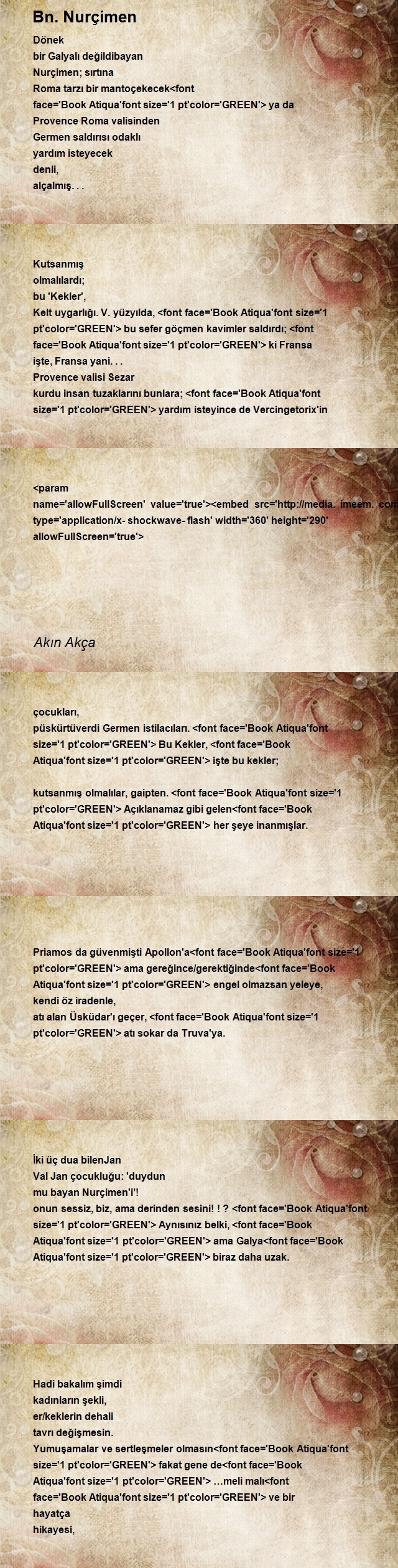 Bn. Nurçimen

Dönek
bir Galyalı değildibayan
Nurçimen; sırtına
Roma tarzı bir mantoçekecek<font face='Book Atiqua'font size='1 pt'color='GREEN'> ya da
Provence Roma valisinden
Germen saldırısı odaklı
yardım isteyecek
denli,
alçalmış. . .

Kutsanmış
olmalılardı;
bu 'Kekler',
Kelt uygarlığı. V. yüzyılda, <font face='Book Atiqua'font size='1 pt'color='GREEN'> bu sefer göçmen kavimler saldırdı; <font face='Book Atiqua'font size='1 pt'color='GREEN'> ki Fransa
işte, Fransa yani. . .
Provence valisi Sezar
kurdu insan tuzaklarını bunlara; <font face='Book Atiqua'font size='1 pt'color='GREEN'> yardım isteyince de Vercingetorix'in

<param name='allowFullScreen' value='true'><embed src='http://media. imeem. com type='application/x- shockwave- flash' width='360' height='290' allowFullScreen='true'>

Akın Akça

çocukları,
püskürtüverdi Germen istilacıları. <font face='Book Atiqua'font size='1 pt'color='GREEN'> Bu Kekler, <font face='Book Atiqua'font size='1 pt'color='GREEN'> işte bu kekler;

kutsanmış olmalılar, gaipten. <font face='Book Atiqua'font size='1 pt'color='GREEN'> Açıklanamaz gibi gelen<font face='Book Atiqua'font size='1 pt'color='GREEN'> her şeye inanmışlar.

Priamos da güvenmişti Apollon'a<font face='Book Atiqua'font size='1 pt'color='GREEN'> ama gereğince/gerektiğinde<font face='Book Atiqua'font size='1 pt'color='GREEN'> engel olmazsan yeleye,
kendi öz iradenle,
atı alan Üsküdar'ı geçer, <font face='Book Atiqua'font size='1 pt'color='GREEN'> atı sokar da Truva'ya.

İki üç dua bilenJan
Val Jan çocukluğu: 'duydun
mu bayan Nurçimen'i'!
onun sessiz, biz, ama derinden sesini! ! ? <font face='Book Atiqua'font size='1 pt'color='GREEN'> Aynısınız belki, <font face='Book Atiqua'font size='1 pt'color='GREEN'> ama Galya<font face='Book Atiqua'font size='1 pt'color='GREEN'> biraz daha uzak.

Hadi bakalım şimdi
kadınların şekli,
er/keklerin dehali
tavrı değişmesin.
Yumuşamalar ve sertleşmeler olmasın<font face='Book Atiqua'font size='1 pt'color='GREEN'> fakat gene de<font face='Book Atiqua'font size='1 pt'color='GREEN'> …meli malı<font face='Book Atiqua'font size='1 pt'color='GREEN'> ve bir
hayatça
hikayesi,